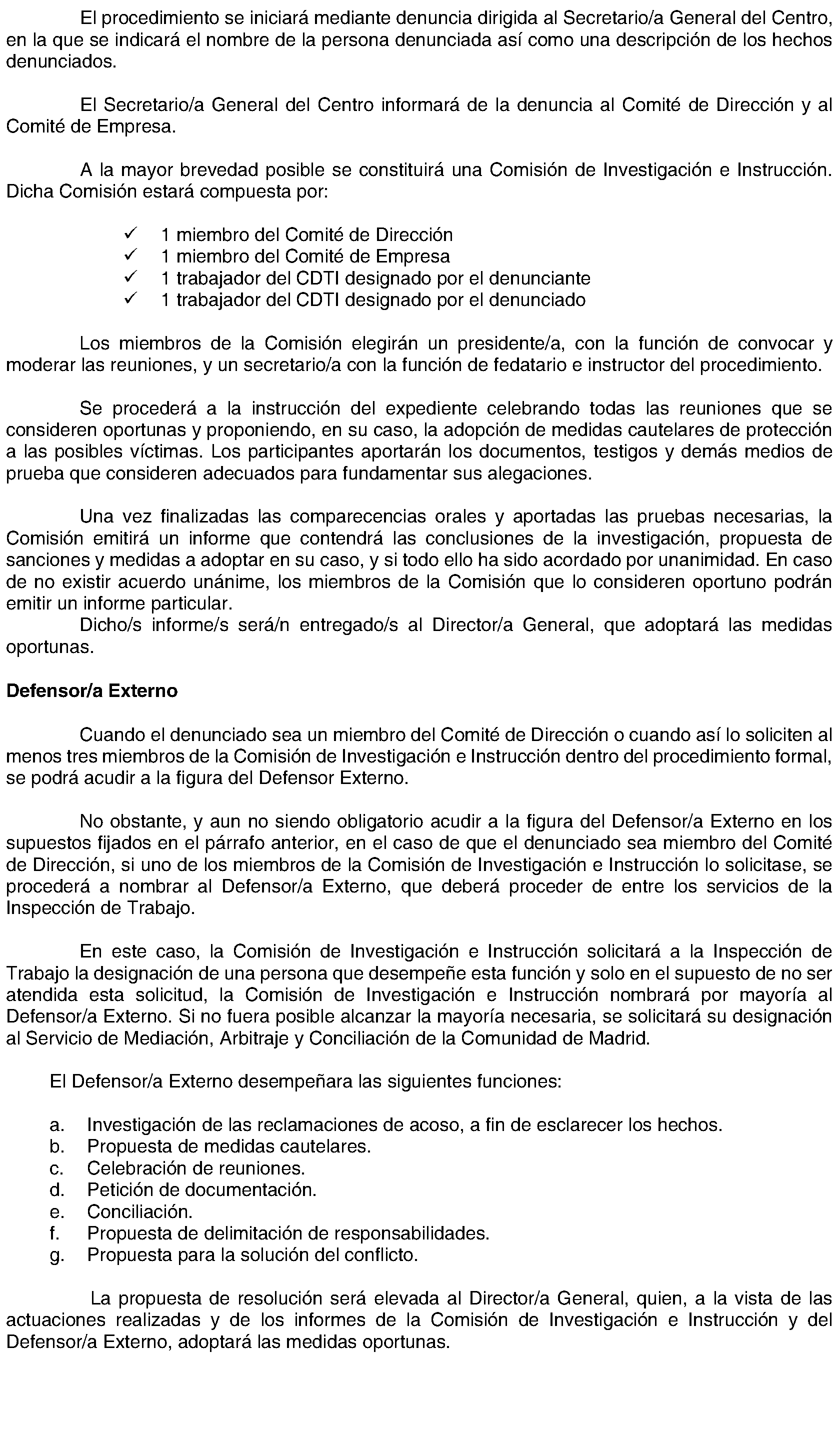 El procedimiento se iniciará mediante denuncia dirigida al Secretario/a General del Centro, en la que se indicará el nombre de la persona denunciada así como una descripción de los hechos denunciados.

El Secretario/a General del Centro informará de la denuncia al Comité de Dirección y al Comité de Empresa.

A la mayor brevedad posible se constituirá una Comisión de Investigación e Instrucción. Dicha Comisión estará compuesta por:

✓ 1 miembro del Comité de Dirección
✓ 1 miembro del Comité de Empresa
✓ 1 trabajador del CDTI designado por el denunciante
✓ 1 trabajador del CDTI designado por el denunciado

Los miembros de la Comisión elegirán un presidente/a, con la función de convocar y moderar las reuniones, y un secretario/a con la función de fedatario e instructor del procedimiento.

Se procederá a la instrucción del expediente celebrando todas las reuniones que se consideren oportunas y proponiendo, en su caso, la adopción de medidas cautelares de protección a las posibles víctimas. Los participantes aportarán los documentos, testigos y demás medios de prueba que consideren adecuados para fundamentar sus alegaciones.

Una vez finalizadas las comparecencias orales y aportadas las pruebas necesarias, la Comisión emitirá un informe que contendrá las conclusiones de la investigación, propuesta de sanciones y medidas a adoptar en su caso, y si todo ello ha sido acordado por unanimidad. En caso de no existir acuerdo unánime, los miembros de la Comisión que lo consideren oportuno podrán emitir un informe particular.
Dicho/s informe/s será/n entregado/s al Director/a General, que adoptará las medidas oportunas.

Defensor/a Externo

Cuando el denunciado sea un miembro del Comité de Dirección o cuando así lo soliciten al menos tres miembros de la Comisión de Investigación e Instrucción dentro del procedimiento formal, se podrá acudir a la figura del Defensor Externo.

No obstante, y aun no siendo obligatorio acudir a la figura del Defensor/a Externo en los supuestos fijados en el párrafo anterior, en el caso de que el denunciado sea miembro del Comité de Dirección, si uno de los miembros de la Comisión de Investigación e Instrucción lo solicitase, se procederá a nombrar al Defensor/a Externo, que deberá proceder de entre los servicios de la Inspección de Trabajo.

En este caso, la Comisión de Investigación e Instrucción solicitará a la Inspección de Trabajo la designación de una persona que desempeñe esta función y solo en el supuesto de no ser atendida esta solicitud, la Comisión de Investigación e Instrucción nombrará por mayoría al Defensor/a Externo. Si no fuera posible alcanzar la mayoría necesaria, se solicitará su designación al Servicio de Mediación, Arbitraje y Conciliación de la Comunidad de Madrid.

El Defensor/a Externo desempeñara las siguientes funciones:

a. Investigación de las reclamaciones de acoso, a fin de esclarecer los hechos.
b. Propuesta de medidas cautelares.
c. Celebración de reuniones.
d. Petición de documentación.
e. Conciliación.
f. Propuesta de delimitación de responsabilidades.
g. Propuesta para la solución del conflicto.

La propuesta de resolución será elevada al Director/a General, quien, a la vista de las actuaciones realizadas y de los informes de la Comisión de Investigación e Instrucción y del Defensor/a Externo, adoptará las medidas oportunas.